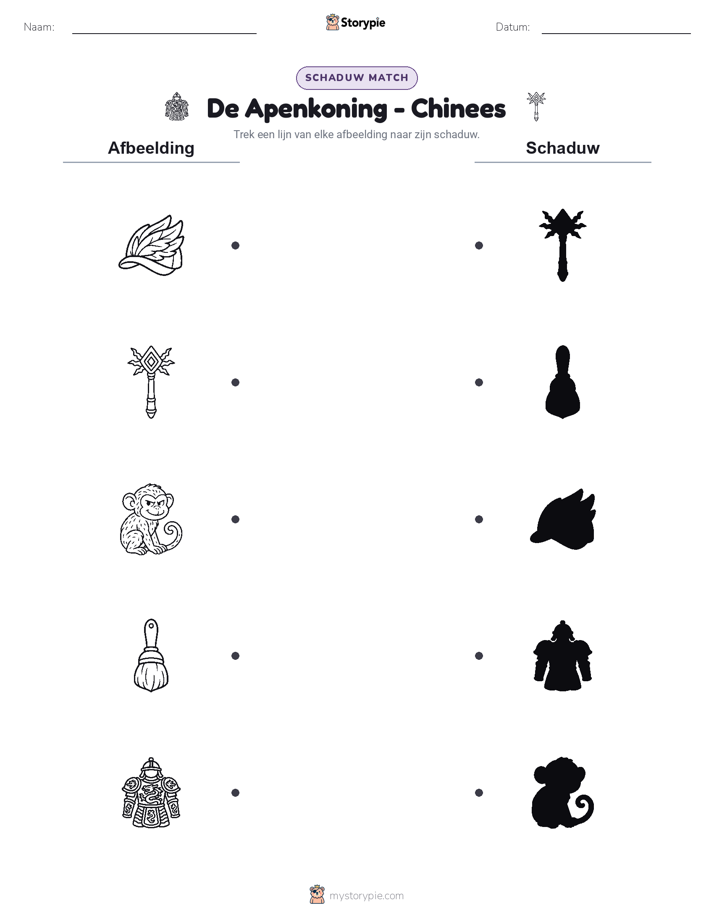 Naam: Storypie Datum:

SCHADUW MATCH

De Apenkoning - Chinees

Trek een lijn van elke afbeelding naar zijn schaduw.

Afbeelding

Schaduw

mystorypie.com